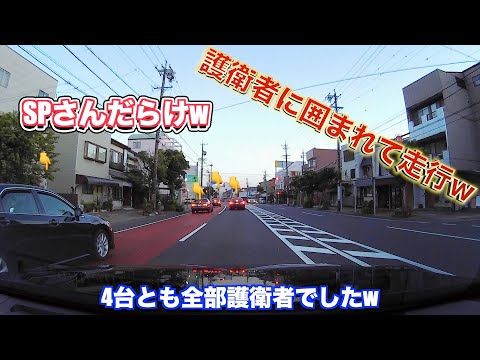 SPさんだらけw

護衛者に囲まれて走行w

4台とも全部護衛者でしたw